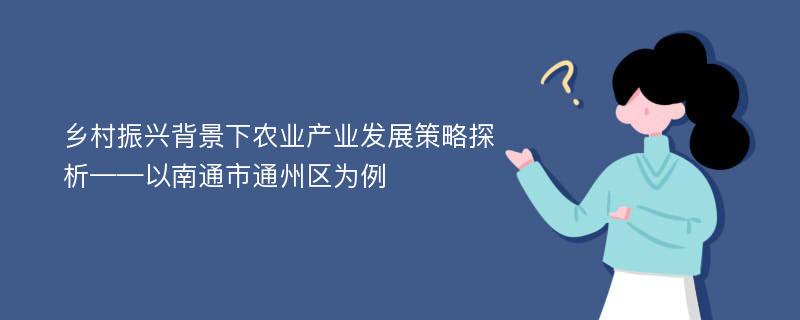 乡村振兴背景下农业产业发展策略探析——以南通市通州区为例

?